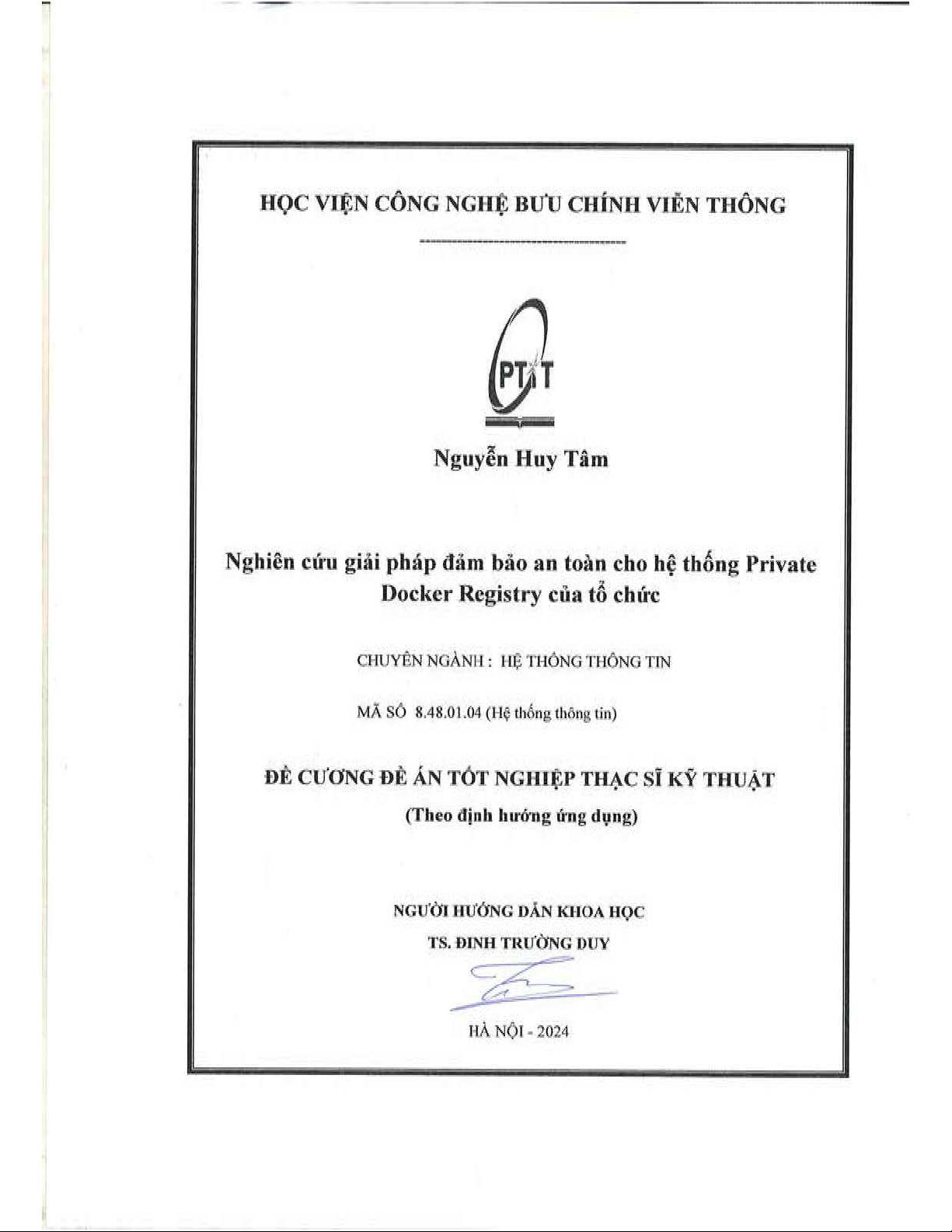 HỌC VIỆN CÔNG NGHỆ BƯU CHÍNH VIỄN THÔNG

---------------------------------------

PTIT

Nguyễn Huy Tâm

Nghiên cứu giải pháp đảm bảo an toàn cho hệ thống Private Docker Registry của tổ chức

CHUYÊN NGÀNH : HỆ THỐNG THÔNG TIN

MÃ SỐ 8.48.01.04 (Hệ thống thông tin)

ĐỀ CƯƠNG ĐỀ ÁN TỐT NGHIỆP THẠC SĨ KỸ THUẬT

(Theo định hướng ứng dụng)

NGƯỜI HƯỚNG DẪN KHOA HỌC

TS. ĐINH TRƯỜNG DUY

HÀ NỘI - 2024